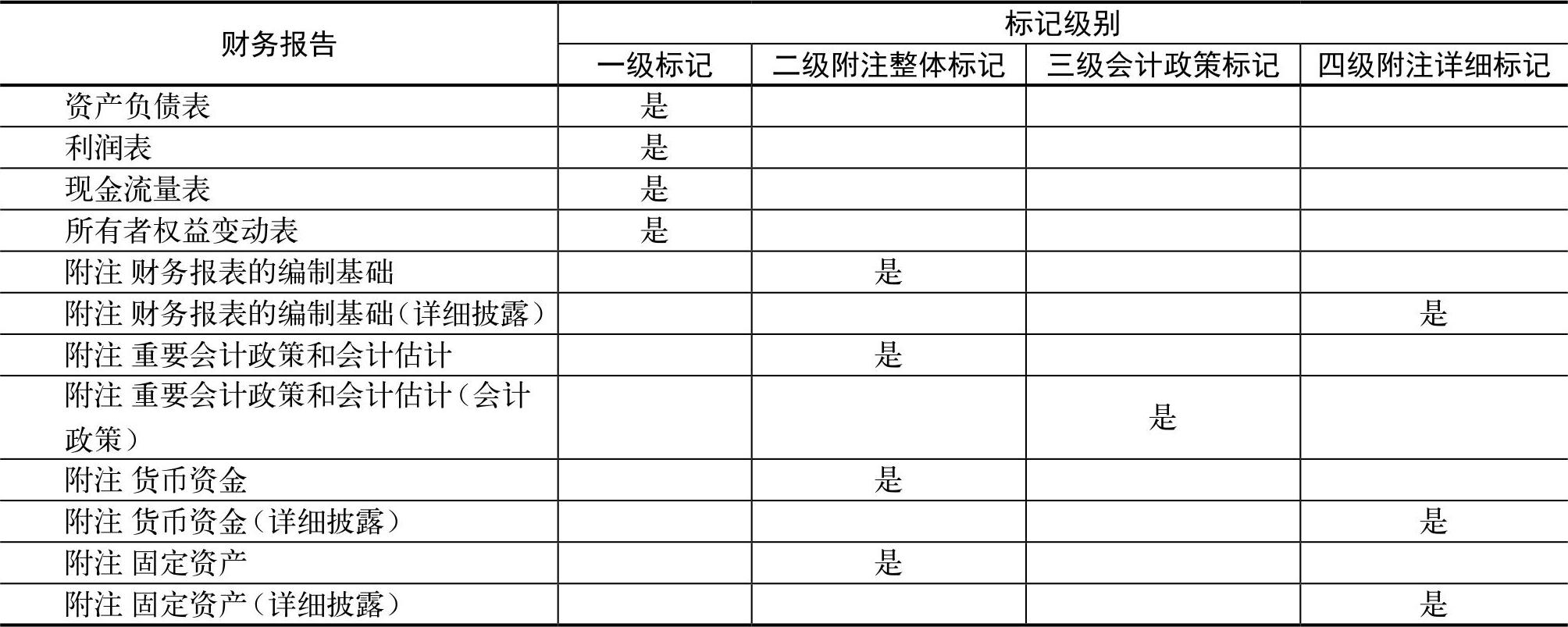 | 财务报告 | 标记级别 | | | |
|---|---|---|---|---|
| | 一级标记 | 二级附注整体标记 | 三级会计政策标记 | 四级附注详细标记 |
| 资产负债表 | 是 | | | |
| 利润表 | 是 | | | |
| 现金流量表 | 是 | | | |
| 所有者权益变动表 | 是 | | | |
| 附注 财务报表的编制基础 | | 是 | | |
| 附注 财务报表的编制基础（详细披露） | | | | 是 |
| 附注 重要会计政策和会计估计 | | 是 | | |
| 附注 重要会计政策和会计估计（会计政策） | | | 是 | |
| 附注 货币资金 | | 是 | | |
| 附注 货币资金（详细披露） | | | | 是 |
| 附注 固定资产 | | 是 | | |
| 附注 固定资产（详细披露） | | | | 是 |